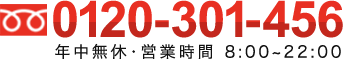 0120-301-456
年中無休・営業時間 8:00~22:00